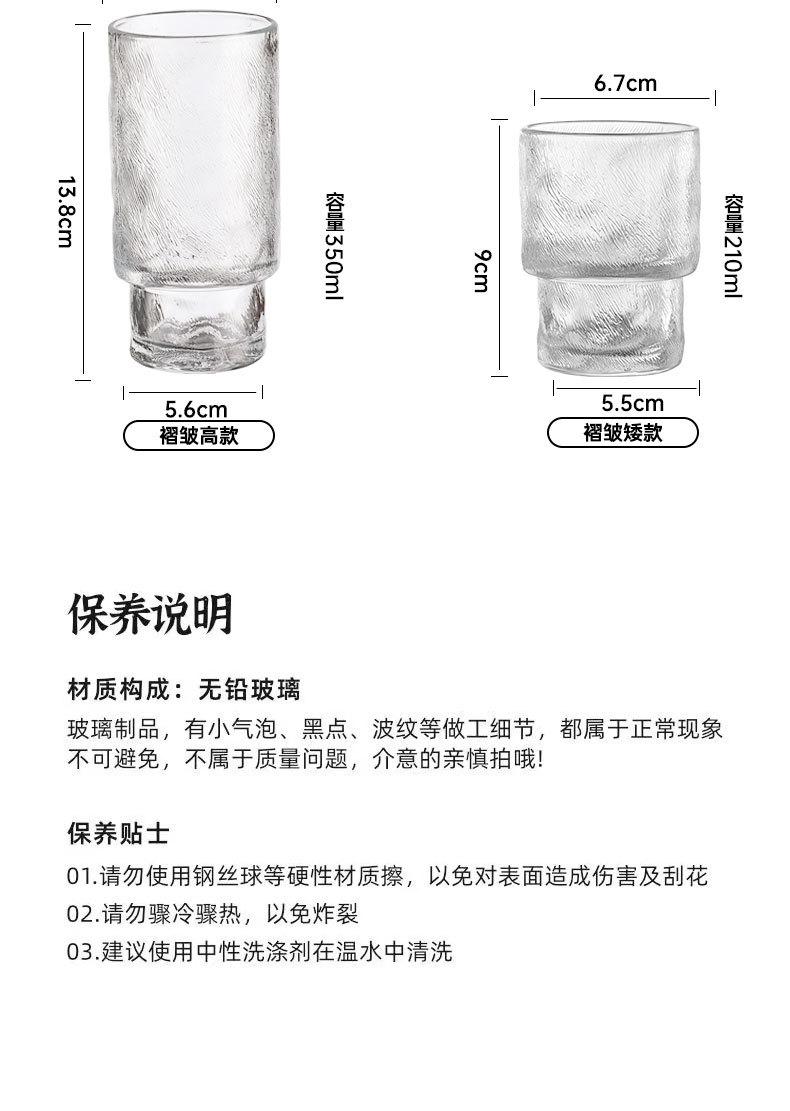 13.8cm

容量350ml

5.6cm

褶皱高款

6.7cm

9cm

容量210ml

5.5cm

褶皱矮款

保养说明

材质构成：无铅玻璃

玻璃制品，有小气泡、黑点、波纹等做工细节，都属于正常现象不可避免，不属于质量问题，介意的亲慎拍哦!

保养贴士

01.请勿使用钢丝球等硬性材质擦，以免对表面造成伤害及刮花

02.请勿骤冷骤热，以免炸裂

03.建议使用中性洗涤剂在温水中清洗